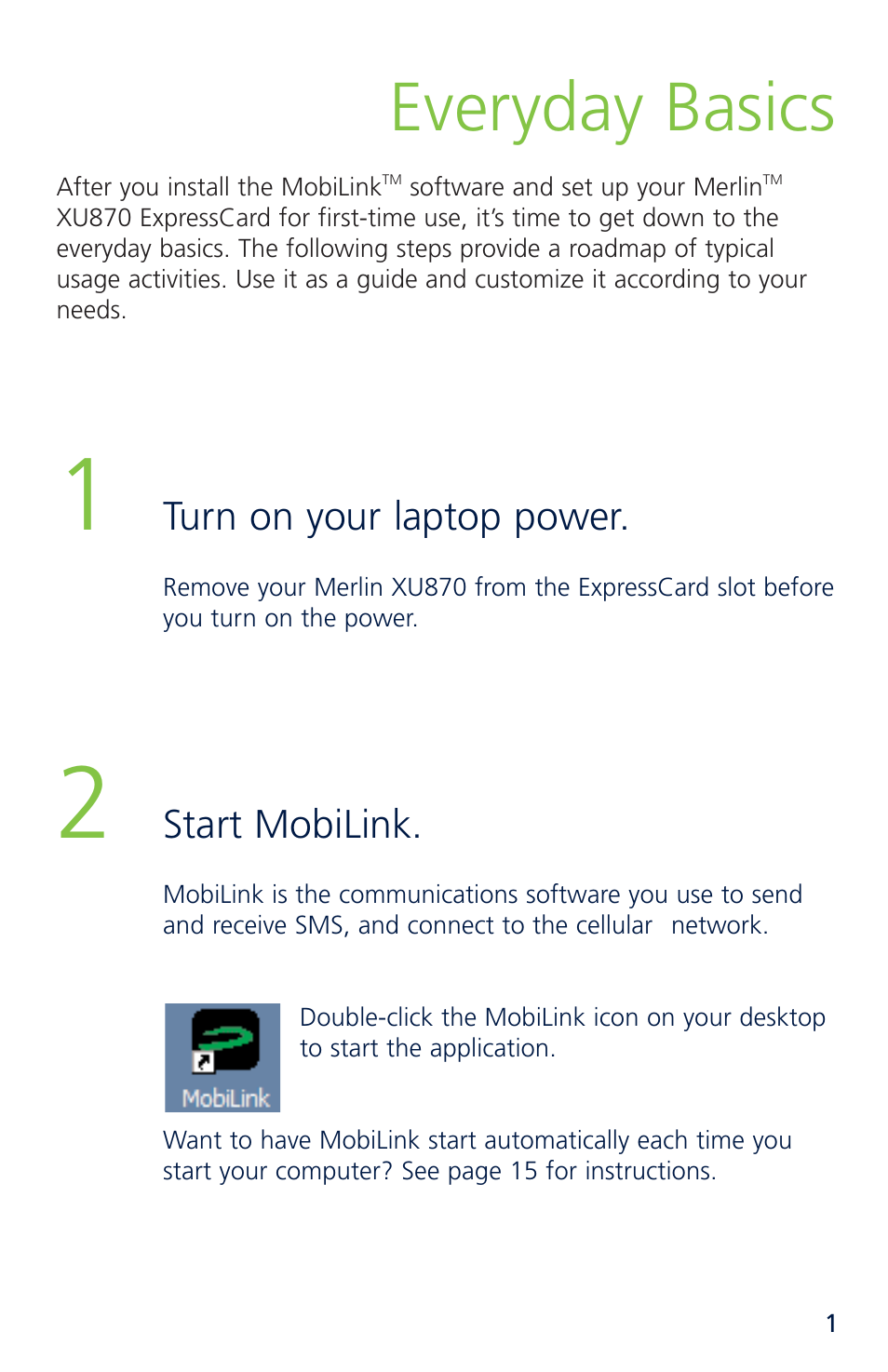 Everyday Basics

After you install the MobiLink™ software and set up your Merlin™ XU870 ExpressCard for first-time use, it's time to get down to the everyday basics. The following steps provide a roadmap of typical usage activities. Use it as a guide and customize it according to your needs.

1

Turn on your laptop power.

Remove your Merlin XU870 from the ExpressCard slot before you turn on the power.

2

Start MobiLink.

MobiLink is the communications software you use to send and receive SMS, and connect to the cellular network.

MobiLink

Double-click the MobiLink icon on your desktop to start the application.

Want to have MobiLink start automatically each time you start your computer? See page 15 for instructions.

1